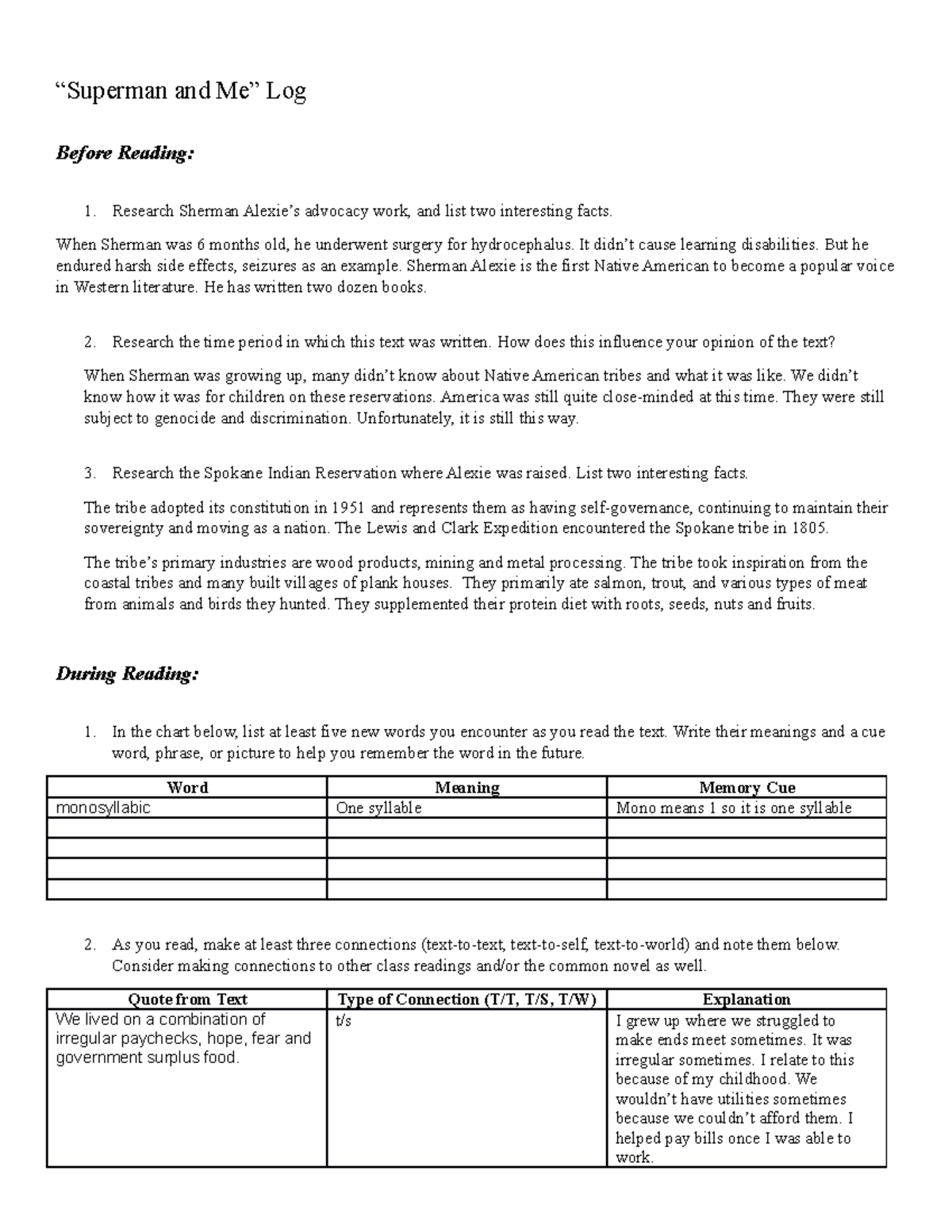 "Superman and Me" Log

Before Reading:

1. Research Sherman Alexie's advocacy work, and list two interesting facts.

When Sherman was 6 months old, he underwent surgery for hydrocephalus. It didn't cause learning disabilities. But he endured harsh side effects, seizures as an example. Sherman Alexie is the first Native American to become a popular voice in Western literature. He has written two dozen books.

2. Research the time period in which this text was written. How does this influence your opinion of the text?

When Sherman was growing up, many didn't know about Native American tribes and what it was like. We didn't know how it was for children on these reservations. America was still quite close-minded at this time. They were still subject to genocide and discrimination. Unfortunately, it is still this way.

3. Research the Spokane Indian Reservation where Alexie was raised. List two interesting facts.

The tribe adopted its constitution in 1951 and represents them as having self-governance, continuing to maintain their sovereignty and moving as a nation. The Lewis and Clark Expedition encountered the Spokane tribe in 1805.

The tribe's primary industries are wood products, mining and metal processing. The tribe took inspiration from the coastal tribes and many built villages of plank houses. They primarily ate salmon, trout, and various types of meat from animals and birds they hunted. They supplemented their protein diet with roots, seeds, nuts and fruits.

During Reading:

1. In the chart below, list at least five new words you encounter as you read the text. Write their meanings and a cue word, phrase, or picture to help you remember the word in the future.

| Word | Meaning | Memory Cue |
|---|---|---|
| monosyllabic | One syllable | Mono means 1 so it is one syllable |
| | | |
| | | |
| | | |
| | | |

2. As you read, make at least three connections (text-to-text, text-to-self, text-to-world) and note them below. Consider making connections to other class readings and/or the common novel as well.

| Quote from Text | Type of Connection (T/T, T/S, T/W) | Explanation |
|---|---|---|
| We lived on a combination of irregular paychecks, hope, fear and government surplus food. | t/s | I grew up where we struggled to make ends meet sometimes. It was irregular sometimes. I relate to this because of my childhood. We wouldn't have utilities sometimes because we couldn't afford them. I helped pay bills once I was able to work. |